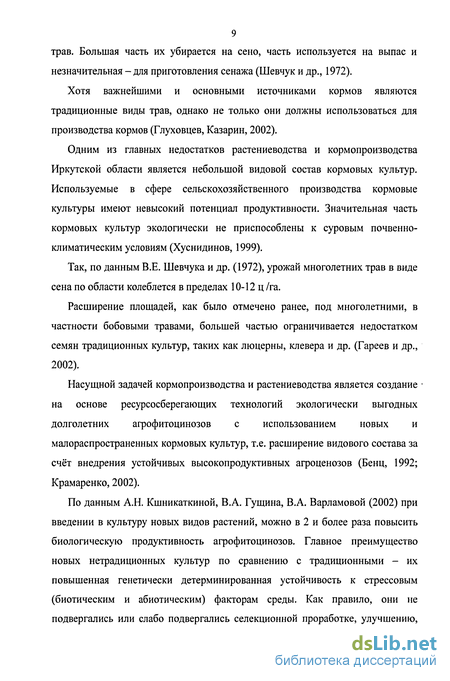 9

трав. Большая часть их убирается на сено, часть используется на выпас и незначительная – для приготовления сенажа (Шевчук и др., 1972).

Хотя важнейшими и основными источниками кормов являются традиционные виды трав, однако не только они должны использоваться для производства кормов (Глуховцев, Казарин, 2002).

Одним из главных недостатков растениеводства и кормопроизводства Иркутской области является небольшой видовой состав кормовых культур. Используемые в сфере сельскохозяйственного производства кормовые культуры имеют невысокий потенциал продуктивности. Значительная часть кормовых культур экологически не приспособлены к суровым почвенно-климатическим условиям (Хуснидинов, 1999).

Так, по данным В.Е. Шевчука и др. (1972), урожай многолетних трав в виде сена по области колеблется в пределах 10-12 ц /га.

Расширение площадей, как было отмечено ранее, под многолетними, в частности бобовыми травами, большей частью ограничивается недостатком семян традиционных культур, таких как люцерны, клевера и др. (Гареев и др., 2002).

Насущной задачей кормопроизводства и растениеводства является создание на основе ресурсосберегающих технологий экологически выгодных долголетних агрофитоцинозов с использованием новых и малораспространенных кормовых культур, т.е. расширение видового состава за счёт внедрения устойчивых высокопродуктивных агроценозов (Бенц, 1992; Крамаренко, 2002).

По данным А.Н. Кшникаткиной, В.А. Гущина, В.А. Варламовой (2002) при введении в культуру новых видов растений, можно в 2 и более раза повысить биологическую продуктивность агрофитоцинозов. Главное преимущество новых нетрадиционных культур по сравнению с традиционными – их повышенная генетически детерминированная устойчивость к стрессовым (биотическим и абиотическим) факторам среды. Как правило, они не подвергались или слабо подвергались селекционной проработке, улучшению,

dsLib.net
библиотека диссертаций